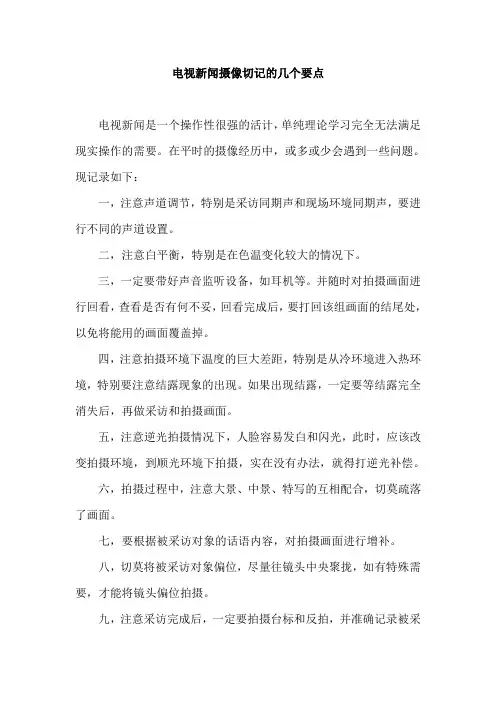 电视新闻摄像切记的几个要点

电视新闻是一个操作性很强的活计，单纯理论学习完全无法满足现实操作的需要。在平时的摄像经历中，或多或少会遇到一些问题。现记录如下：

一，注意声道调节，特别是采访同期声和现场环境同期声，要进行不同的声道设置。

二，注意白平衡，特别是在色温变化较大的情况下。

三，一定要带好声音监听设备，如耳机等。并随时对拍摄画面进行回看，查看是否有何不妥，回看完成后，要打回该组画面的结尾处，以免将能用的画面覆盖掉。

四，注意拍摄环境下温度的巨大差距，特别是从冷环境进入热环境，特别要注意结露现象的出现。如果出现结露，一定要等结露完全消失后，再做采访和拍摄画面。

五，注意逆光拍摄情况下，人脸容易发白和闪光，此时，应该改变拍摄环境，到顺光环境下拍摄，实在没有办法，就得打逆光补偿。

六，拍摄过程中，注意大景、中景、特写的互相配合，切莫疏落了画面。

七，要根据被采访对象的话语内容，对拍摄画面进行增补。

八，切莫将被采访对象偏位，尽量往镜头中央聚拢，如有特殊需要，才能将镜头偏位拍摄。

九，注意采访完成后，一定要拍摄台标和反拍，并准确记录被采